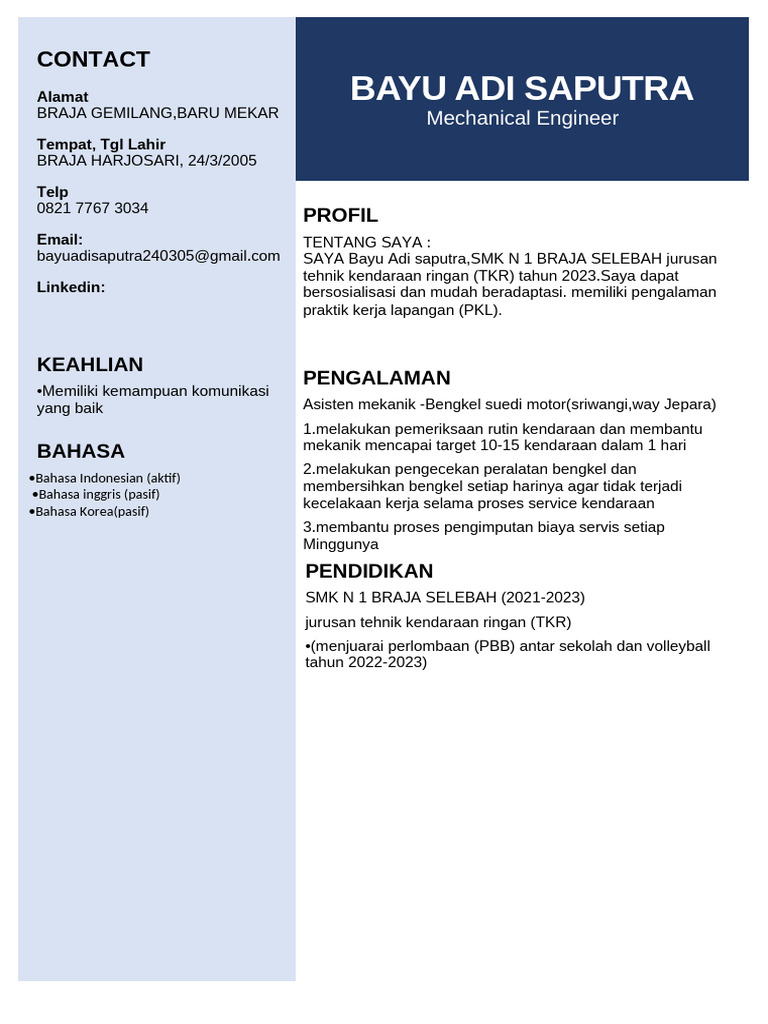 CONTACT

Alamat
BRAJA GEMILANG,BARU MEKAR

Tempat, Tgl Lahir
BRAJA HARJOSARI, 24/3/2005

Telp
0821 7767 3034

Email:
bayuadisaputra240305@gmail.com

Linkedin:

KEAHLIAN

•Memiliki kemampuan komunikasi yang baik

BAHASA

•Bahasa Indonesian (aktif)
•Bahasa inggris (pasif)
•Bahasa Korea(pasif)

BAYU ADI SAPUTRA
Mechanical Engineer

PROFIL

TENTANG SAYA :
SAYA Bayu Adi saputra,SMK N 1 BRAJA SELEBAH jurusan tehnik kendaraan ringan (TKR) tahun 2023.Saya dapat bersosialisasi dan mudah beradaptasi. memiliki pengalaman praktik kerja lapangan (PKL).

PENGALAMAN

Asisten mekanik -Bengkel suedi motor(sriwangi,way Jepara)

1.melakukan pemeriksaan rutin kendaraan dan membantu mekanik mencapai target 10-15 kendaraan dalam 1 hari

2.melakukan pengecekan peralatan bengkel dan membersihkan bengkel setiap harinya agar tidak terjadi kecelakaan kerja selama proses service kendaraan

3.membantu proses pengimputan biaya servis setiap Minggunya

PENDIDIKAN

SMK N 1 BRAJA SELEBAH (2021-2023)

jurusan tehnik kendaraan ringan (TKR)

•(menjuarai perlombaan (PBB) antar sekolah dan volleyball tahun 2022-2023)